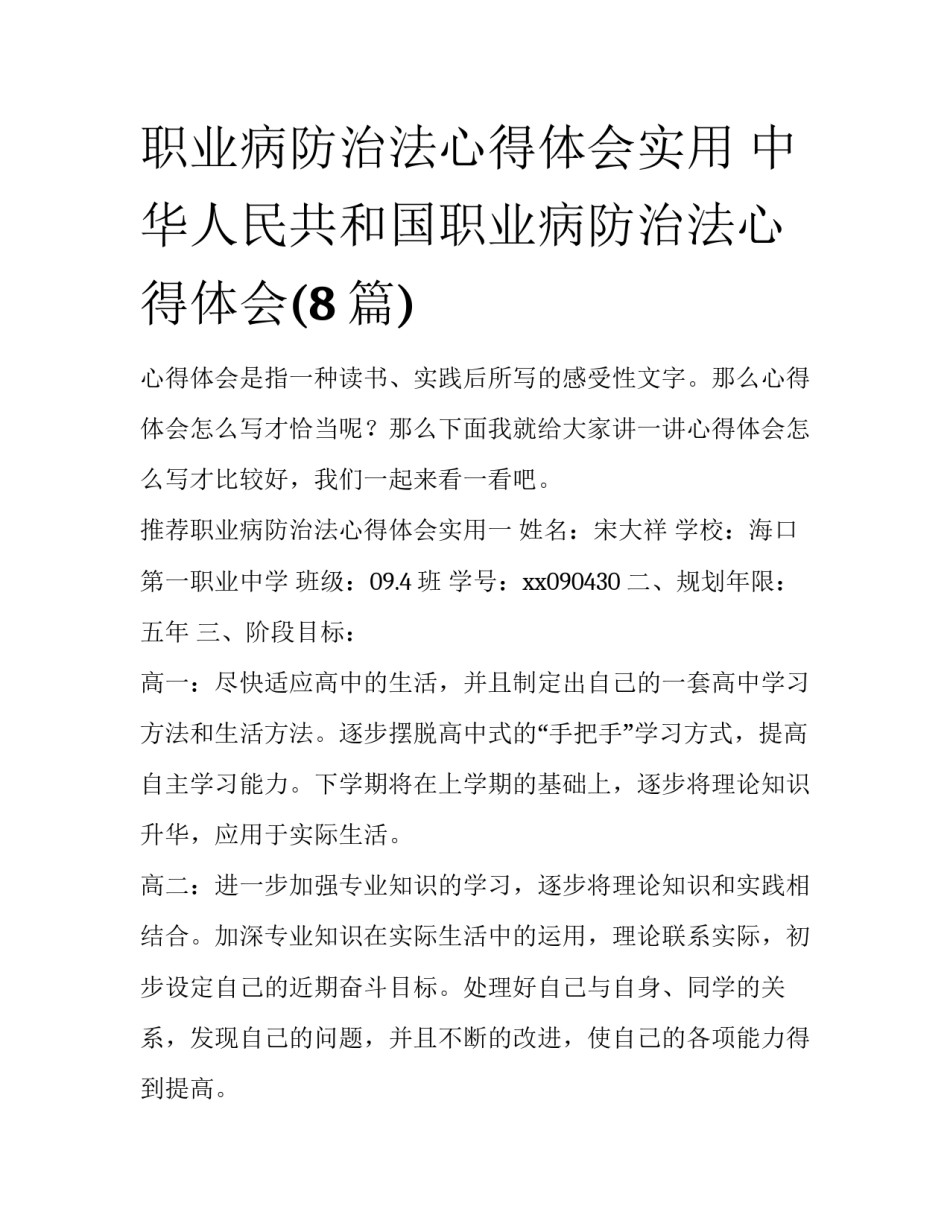 职业病防治法心得体会实用 中华人民共和国职业病防治法心得体会(8 篇)

心得体会是指一种读书、实践后所写的感受性文字。那么心得体会怎么写才恰当呢？那么下面我就给大家讲一讲心得体会怎么写才比较好，我们一起来看一看吧。

推荐职业病防治法心得体会实用一 姓名：宋大祥 学校：海口第一职业中学 班级：09.4 班 学号：xx090430 二、规划年限：五年 三、阶段目标：

高一：尽快适应高中的生活，并且制定出自己的一套高中学习方法和生活方法。逐步摆脱高中式的“手把手”学习方式，提高自主学习能力。下学期将在上学期的基础上，逐步将理论知识升华，应用于实际生活。

高二：进一步加强专业知识的学习，逐步将理论知识和实践相结合。加深专业知识在实际生活中的运用，理论联系实际，初步设定自己的近期奋斗目标。处理好自己与自身、同学的关系，发现自己的问题，并且不断的改进，使自己的各项能力得到提高。